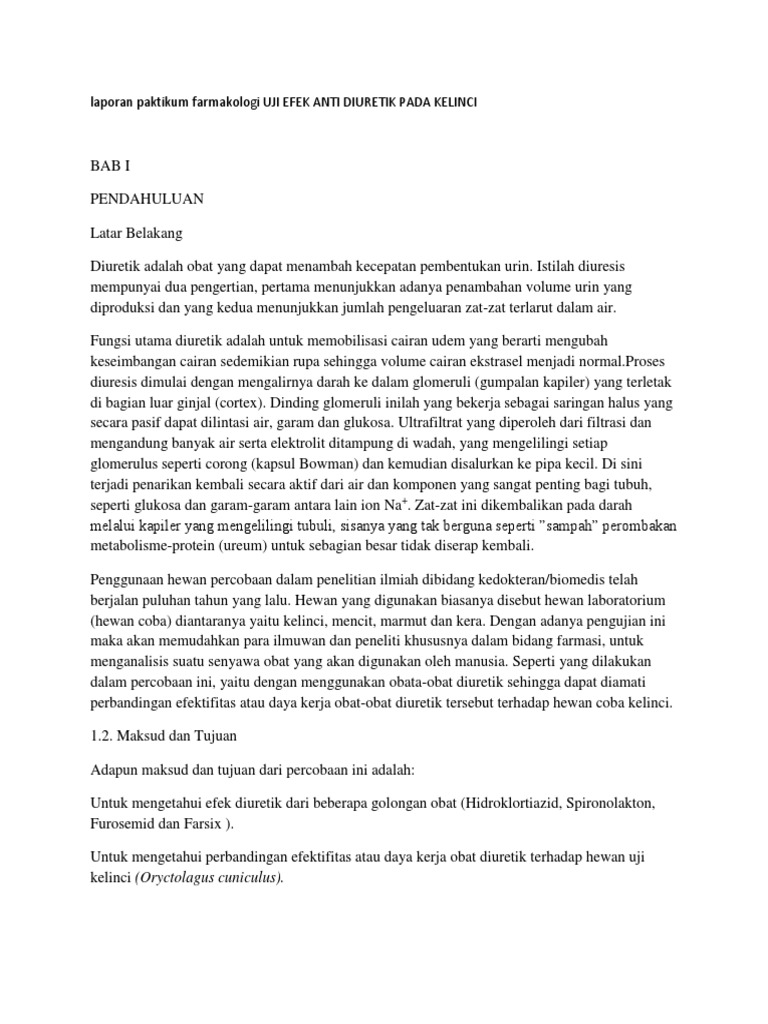 laporan paktikum farmakologi UJI EFEK ANTI DIURETIK PADA KELINCI

BAB I

PENDAHULUAN

Latar Belakang

Diuretik adalah obat yang dapat menambah kecepatan pembentukan urin. Istilah diuresis mempunyai dua pengertian, pertama menunjukkan adanya penambahan volume urin yang diproduksi dan yang kedua menunjukkan jumlah pengeluaran zat-zat terlarut dalam air.

Fungsi utama diuretik adalah untuk memobilisasi cairan udem yang berarti mengubah keseimbangan cairan sedemikian rupa sehingga volume cairan ekstrasel menjadi normal.Proses diuresis dimulai dengan mengalirnya darah ke dalam glomeruli (gumpalan kapiler) yang terletak di bagian luar ginjal (cortex). Dinding glomeruli inilah yang bekerja sebagai saringan halus yang secara pasif dapat dilintasi air, garam dan glukosa. Ultrafiltrat yang diperoleh dari filtrasi dan mengandung banyak air serta elektrolit ditampung di wadah, yang mengelilingi setiap glomerulus seperti corong (kapsul Bowman) dan kemudian disalurkan ke pipa kecil. Di sini terjadi penarikan kembali secara aktif dari air dan komponen yang sangat penting bagi tubuh, seperti glukosa dan garam-garam antara lain ion $Na^+$. Zat-zat ini dikembalikan pada darah melalui kapiler yang mengelilingi tubuli, sisanya yang tak berguna seperti "sampah" perombakan metabolisme-protein (ureum) untuk sebagian besar tidak diserap kembali.

Penggunaan hewan percobaan dalam penelitian ilmiah dibidang kedokteran/biomedis telah berjalan puluhan tahun yang lalu. Hewan yang digunakan biasanya disebut hewan laboratorium (hewan coba) diantaranya yaitu kelinci, mencit, marmut dan kera. Dengan adanya pengujian ini maka akan memudahkan para ilmuwan dan peneliti khususnya dalam bidang farmasi, untuk menganalisis suatu senyawa obat yang akan digunakan oleh manusia. Seperti yang dilakukan dalam percobaan ini, yaitu dengan menggunakan obata-obat diuretik sehingga dapat diamati perbandingan efektifitas atau daya kerja obat-obat diuretik tersebut terhadap hewan coba kelinci.

1.2. Maksud dan Tujuan

Adapun maksud dan tujuan dari percobaan ini adalah:

Untuk mengetahui efek diuretik dari beberapa golongan obat (Hidroklortiazid, Spironolakton, Furosemid dan Farsix ).

Untuk mengetahui perbandingan efektifitas atau daya kerja obat diuretik terhadap hewan uji kelinci (Oryctolagus cuniculus).